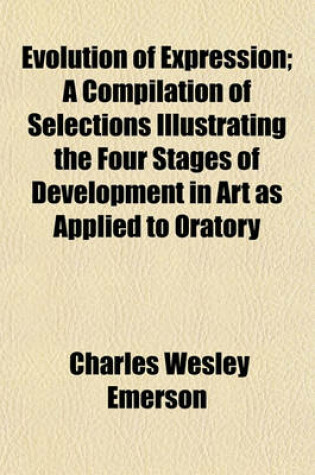 Evolution of Expression; A Compilation of Selections Illustrating the Four Stages of Development in Art as Applied to Oratory

Charles Wesley Emerson